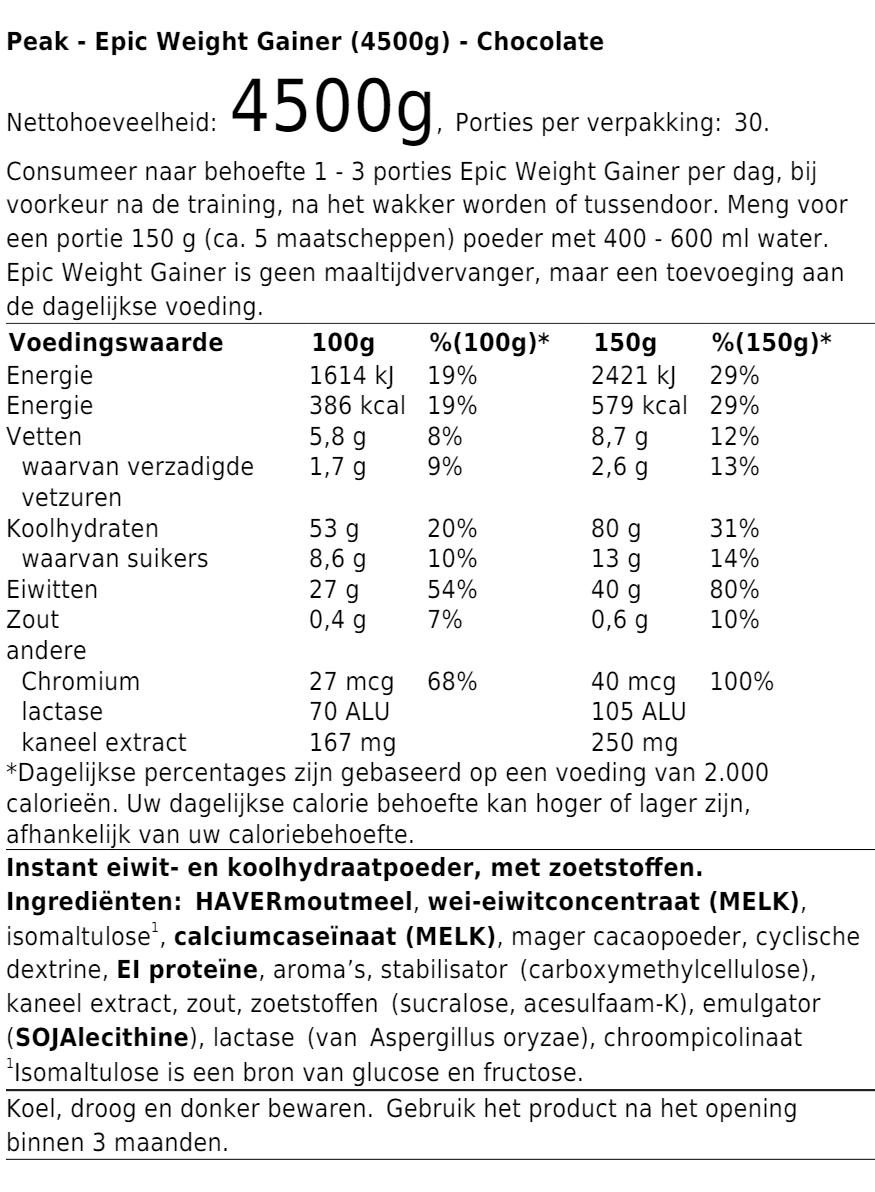 Peak - Epic Weight Gainer (4500g) - Chocolate

Nettohoeveelheid: 4500g, Porties per verpakking: 30.

Consumeer naar behoefte 1 - 3 porties Epic Weight Gainer per dag, bij voorkeur na de training, na het wakker worden of tussendoor. Meng voor een portie 150 g (ca. 5 maatscheppen) poeder met 400 - 600 ml water. Epic Weight Gainer is geen maaltijdvervanger, maar een toevoeging aan de dagelijkse voeding.

| Voedingswaarde | 100g | %(100g)* | 150g | %(150g)* |
|---|---|---|---|---|
| Energie | 1614 kJ | 19% | 2421 kJ | 29% |
| Energie | 386 kcal | 19% | 579 kcal | 29% |
| Vetten | 5,8 g | 8% | 8,7 g | 12% |
| waarvan verzadigde vetzuren | 1,7 g | 9% | 2,6 g | 13% |
| Koolhydraten | 53 g | 20% | 80 g | 31% |
| waarvan suikers | 8,6 g | 10% | 13 g | 14% |
| Eiwitten | 27 g | 54% | 40 g | 80% |
| Zout | 0,4 g | 7% | 0,6 g | 10% |
| andere | | | | |
| Chromium | 27 mcg | 68% | 40 mcg | 100% |
| lactase | 70 ALU | | 105 ALU | |
| kaneel extract | 167 mg | | 250 mg | |

*Dagelijkse percentages zijn gebaseerd op een voeding van 2.000 calorieën. Uw dagelijkse calorie behoefte kan hoger of lager zijn, afhankelijk van uw caloriebehoefte.

Instant eiwit- en koolhydraatpoeder, met zoetstoffen.
Ingrediënten: HAVERmoutmeel, wei-eiwitconcentraat (MELK), isomaltulose$^1$, calciumcaseïnaat (MELK), mager cacaopoeder, cyclische dextrine, EI proteïne, aroma's, stabilisator (carboxymethylcellulose), kaneel extract, zout, zoetstoffen (sucralose, acesulfaam-K), emulgator (SOJAlecithine), lactase (van Aspergillus oryzae), chroompicolinaat
$^1$Isomaltulose is een bron van glucose en fructose.

Koel, droog en donker bewaren. Gebruik het product na het opening binnen 3 maanden.